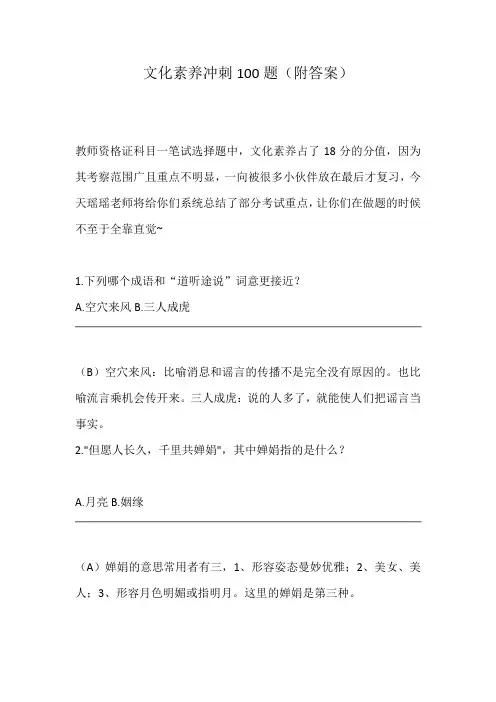 文化素养冲刺 100 题（附答案）

教师资格证科目一笔试选择题中，文化素养占了 18 分的分值，因为其考察范围广且重点不明显，一向被很多小伙伴放在最后才复习，今天瑶瑶老师将给你们系统总结了部分考试重点，让你们在做题的时候不至于全靠直觉~

1.下列哪个成语和“道听途说”词意更接近？

A.空穴来风 B.三人成虎

（B）空穴来风：比喻消息和谣言的传播不是完全没有原因的。也比喻流言乘机会传开来。三人成虎：说的人多了，就能使人们把谣言当事实。

2."但愿人长久，千里共婵娟"，其中婵娟指的是什么？

A.月亮 B.姻缘

（A）婵娟的意思常用者有三，1、形容姿态曼妙优雅；2、美女、美人；3、形容月色明媚或指明月。这里的婵娟是第三种。